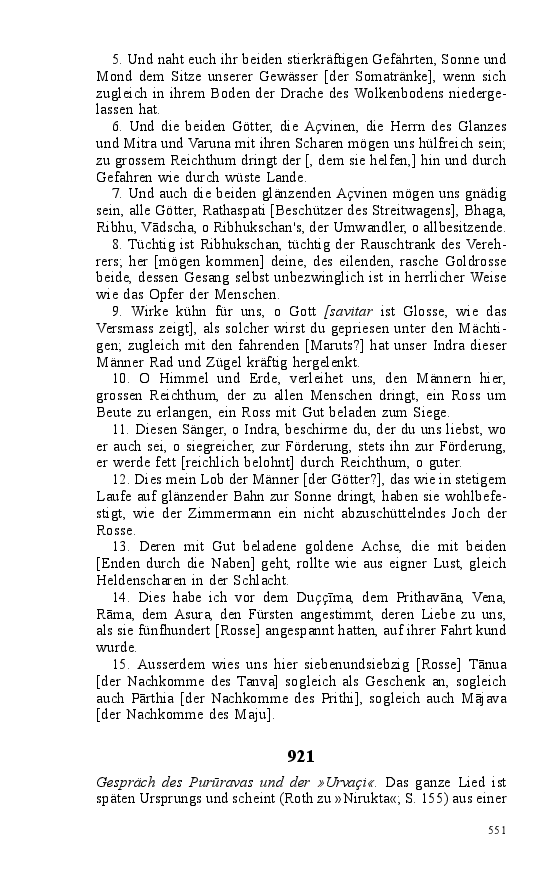 5. Und naht euch ihr beiden stierkräftigen Gefährten, Sonne und Mond dem Sitze unserer Gewässer [der Somatränke], wenn sich zugleich in ihrem Boden der Drache des Wolkenbodens niedergelassen hat.

6. Und die beiden Götter, die Açvinen, die Herrn des Glanzes und Mitra und Varuna mit ihren Scharen mögen uns hülfreich sein; zu grossem Reichthum dringt der [, dem sie helfen,] hin und durch Gefahren wie durch wüste Lande.

7. Und auch die beiden glänzenden Açvinen mögen uns gnädig sein, alle Götter, Rathaspati [Beschützer des Streitwagens], Bhaga, Ribhu, Vādscha, o Ribhukschan's, der Umwandler, o allbesitzende.

8. Tüchtig ist Ribhukschan, tüchtig der Rauschtrank des Verehrers; her [mögen kommen] deine, des eilenden, rasche Goldrosse beide, dessen Gesang selbst unbezwinglich ist in herrlicher Weise wie das Opfer der Menschen.

9. Wirke kühn für uns, o Gott [savitar ist Glosse, wie das Versmass zeigt], als solcher wirst du gepriesen unter den Mächtigen; zugleich mit den fahrenden [Maruts?] hat unser Indra dieser Männer Rad und Zügel kräftig hergelenkt.

10. O Himmel und Erde, verleihet uns, den Männern hier, grossen Reichthum, der zu allen Menschen dringt, ein Ross um Beute zu erlangen, ein Ross mit Gut beladen zum Siege.

11. Diesen Sänger, o Indra, beschirme du, der du uns liebst, wo er auch sei, o siegreicher, zur Förderung, stets ihn zur Förderung, er werde fett [reichlich belohnt] durch Reichthum, o guter.

12. Dies mein Lob der Männer [der Götter?], das wie in stetigem Laufe auf glänzender Bahn zur Sonne dringt, haben sie wohlbefestigt, wie der Zimmermann ein nicht abzuschüttelndes Joch der Rosse.

13. Deren mit Gut beladene goldene Achse, die mit beiden [Enden durch die Naben] geht, rollte wie aus eigner Lust, gleich Heldenscharen in der Schlacht.

14. Dies habe ich vor dem Duççīma, dem Prithavāna, Vena, Rāma, dem Asura, den Fürsten angestimmt, deren Liebe zu uns, als sie fünfhundert [Rosse] angespannt hatten, auf ihrer Fahrt kund wurde.

15. Ausserdem wies uns hier siebenundsiebzig [Rosse] Tānua [der Nachkomme des Tanva] sogleich als Geschenk an, sogleich auch Pārthia [der Nachkomme des Prithi], sogleich auch Mājava [der Nachkomme des Maju].

921

Gespräch des Purūravas und der »Urvaçi«. Das ganze Lied ist späten Ursprungs und scheint (Roth zu »Nirukta«; S. 155) aus einer

551